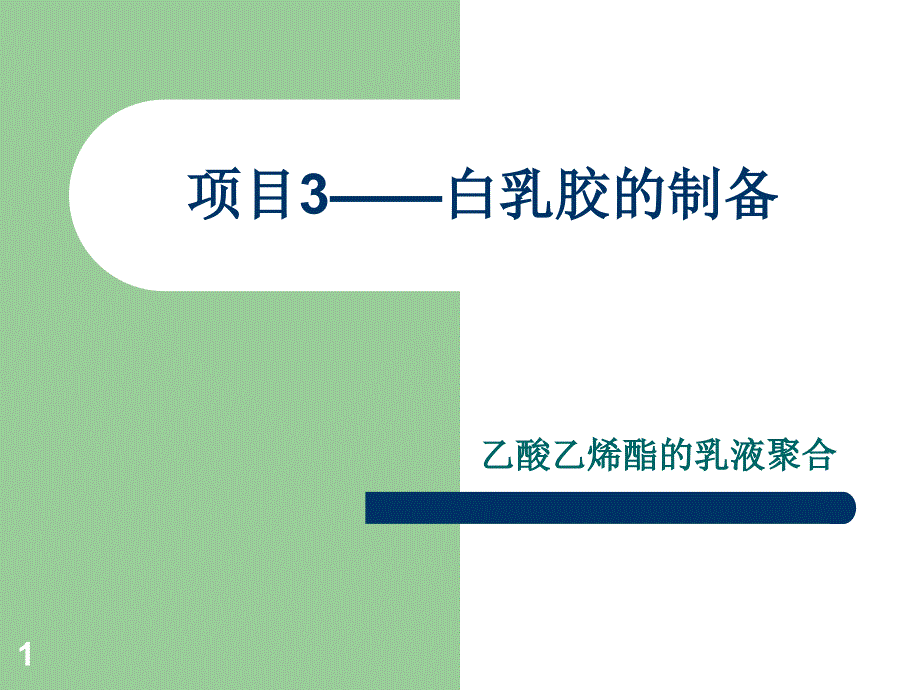 项目3——白乳胶的制备

乙酸乙烯酯的乳液聚合

1